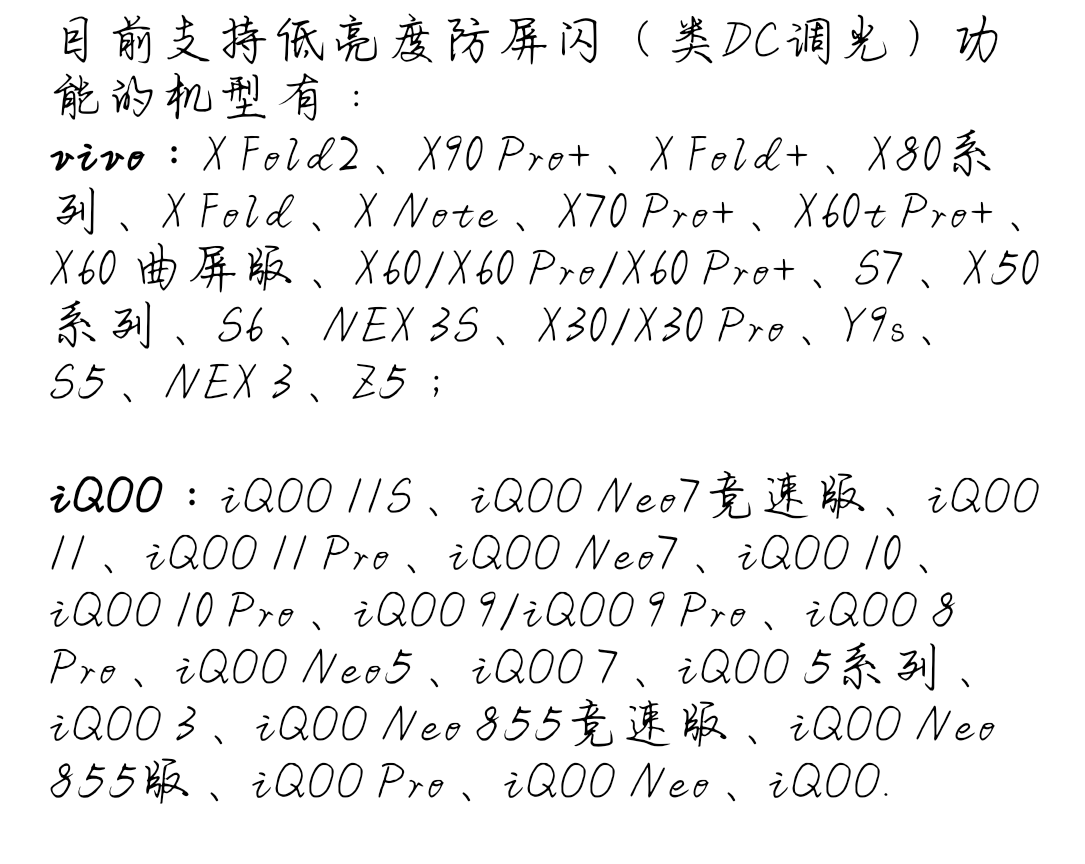 目前支持低亮度防屏闪（类DC调光）功能的机型有：

vivo：X Fold2、X90 Pro+、X Fold+、X80系列、X Fold、X Note、X70 Pro+、X60t Pro+、X60 曲屏版、X60/X60 Pro/X60 Pro+、S7、X50系列、S6、NEX 3S、X30/X30 Pro、Y9s、S5、NEX 3、Z5；

iQOO：iQOO 11S、iQOO Neo7竞速版、iQOO 11、iQOO 11 Pro、iQOO Neo7、iQOO 10、iQOO 10 Pro、iQOO 9/iQOO 9 Pro、iQOO 8 Pro、iQOO Neo5、iQOO 7、iQOO 5系列、iQOO 3、iQOO Neo 855竞速版、iQOO Neo 855版、iQOO Pro、iQOO Neo、iQOO.